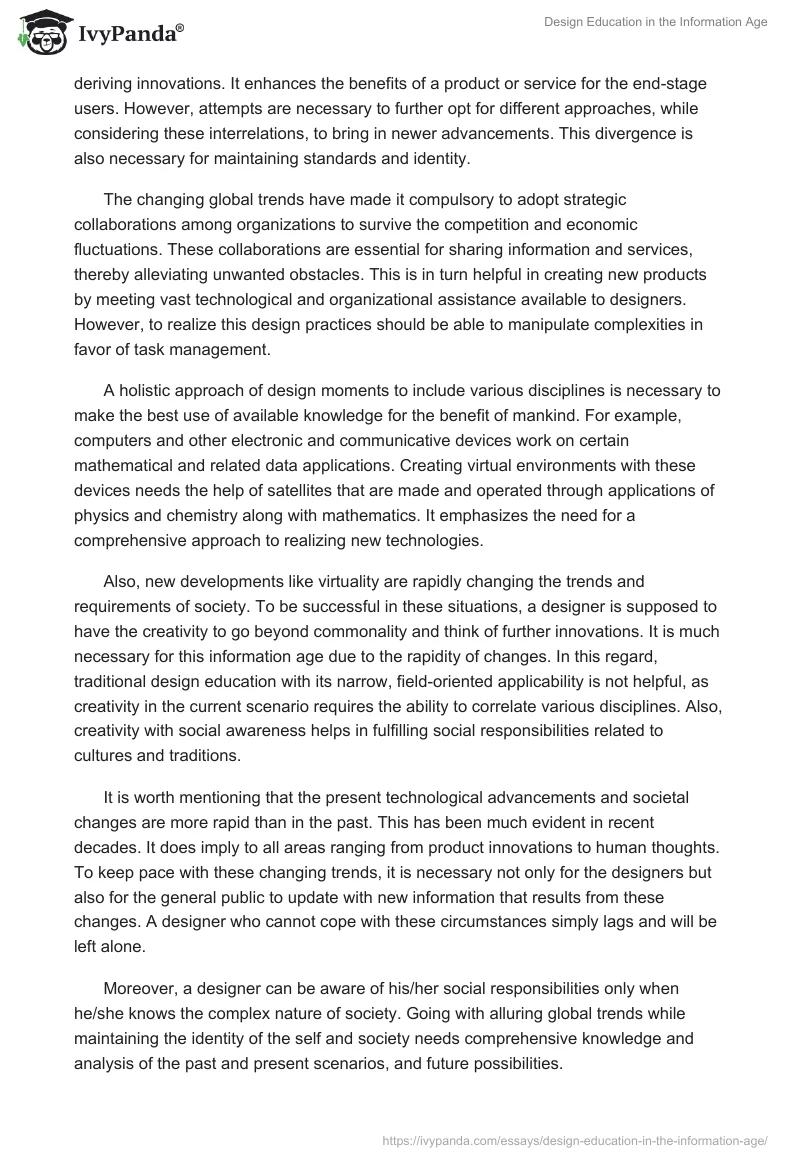 IvyPanda®

Design Education in the Information Age

deriving innovations. It enhances the benefits of a product or service for the end-stage users. However, attempts are necessary to further opt for different approaches, while considering these interrelations, to bring in newer advancements. This divergence is also necessary for maintaining standards and identity.

The changing global trends have made it compulsory to adopt strategic collaborations among organizations to survive the competition and economic fluctuations. These collaborations are essential for sharing information and services, thereby alleviating unwanted obstacles. This is in turn helpful in creating new products by meeting vast technological and organizational assistance available to designers. However, to realize this design practices should be able to manipulate complexities in favor of task management.

A holistic approach of design moments to include various disciplines is necessary to make the best use of available knowledge for the benefit of mankind. For example, computers and other electronic and communicative devices work on certain mathematical and related data applications. Creating virtual environments with these devices needs the help of satellites that are made and operated through applications of physics and chemistry along with mathematics. It emphasizes the need for a comprehensive approach to realizing new technologies.

Also, new developments like virtuality are rapidly changing the trends and requirements of society. To be successful in these situations, a designer is supposed to have the creativity to go beyond commonality and think of further innovations. It is much necessary for this information age due to the rapidity of changes. In this regard, traditional design education with its narrow, field-oriented applicability is not helpful, as creativity in the current scenario requires the ability to correlate various disciplines. Also, creativity with social awareness helps in fulfilling social responsibilities related to cultures and traditions.

It is worth mentioning that the present technological advancements and societal changes are more rapid than in the past. This has been much evident in recent decades. It does imply to all areas ranging from product innovations to human thoughts. To keep pace with these changing trends, it is necessary not only for the designers but also for the general public to update with new information that results from these changes. A designer who cannot cope with these circumstances simply lags and will be left alone.

Moreover, a designer can be aware of his/her social responsibilities only when he/she knows the complex nature of society. Going with alluring global trends while maintaining the identity of the self and society needs comprehensive knowledge and analysis of the past and present scenarios, and future possibilities.

https://ivypanda.com/essays/design-education-in-the-information-age/